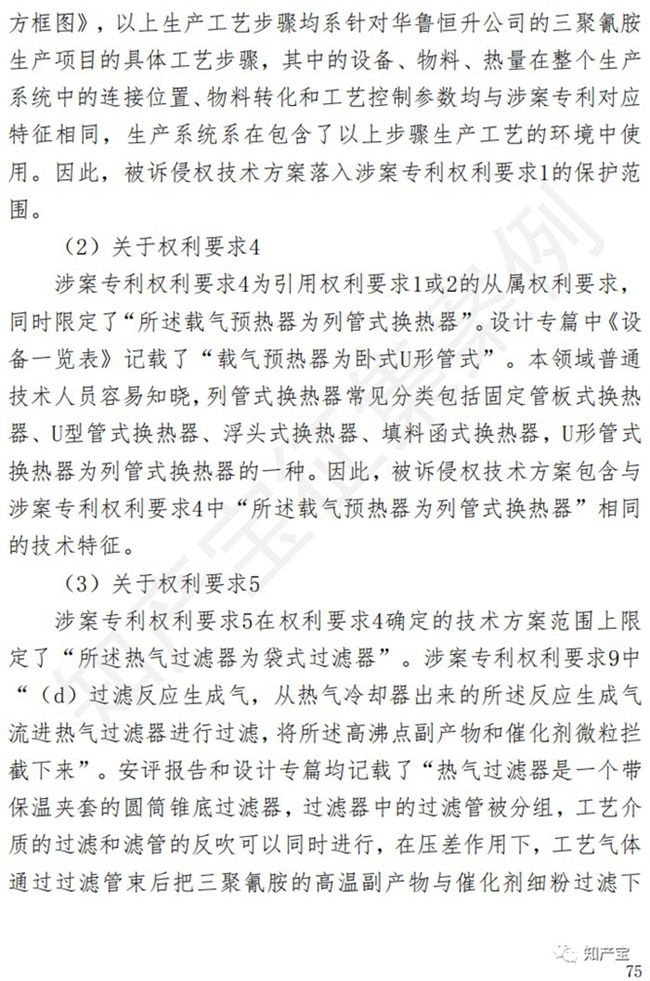 方框图》，以上生产工艺步骤均系针对华鲁恒升公司的三聚氰胺生产项目的具体工艺步骤，其中的设备、物料、热量在整个生产系统中的连接位置、物料转化和工艺控制参数均与涉案专利对应特征相同，生产系统系在包含了以上步骤生产工艺的环境中使用。因此，被诉侵权技术方案落入涉案专利权利要求1的保护范围。

（2）关于权利要求4

涉案专利权利要求4为引用权利要求1或2的从属权利要求，同时限定了“所述载气预热器为列管式换热器”。设计专篇中《设备一览表》记载了“载气预热器为卧式U形管式”。本领域普通技术人员容易知晓，列管式换热器常见分类包括固定管板式换热器、U型管式换热器、浮头式换热器、填料函式换热器，U形管式换热器为列管式换热器的一种。因此，被诉侵权技术方案包含与涉案专利权利要求4中“所述载气预热器为列管式换热器”相同的技术特征。

（3）关于权利要求5

涉案专利权利要求5在权利要求4确定的技术方案范围上限定了“所述热气过滤器为袋式过滤器”。涉案专利权利要求9中“（d）过滤反应生成气，从热气冷却器出来的所述反应生成气流进热气过滤器进行过滤，将所述高沸点副产物和催化剂微粒拦截下来”。安评报告和设计专篇均记载了“热气过滤器是一个带保温夹套的圆筒锥底过滤器，过滤器中的过滤管被分组，工艺介质的过滤和滤管的反吹可以同时进行，在压差作用下，工艺气体通过过滤管束后把三聚氰胺的高温副产物与催化剂细粉过滤下

知产宝
75